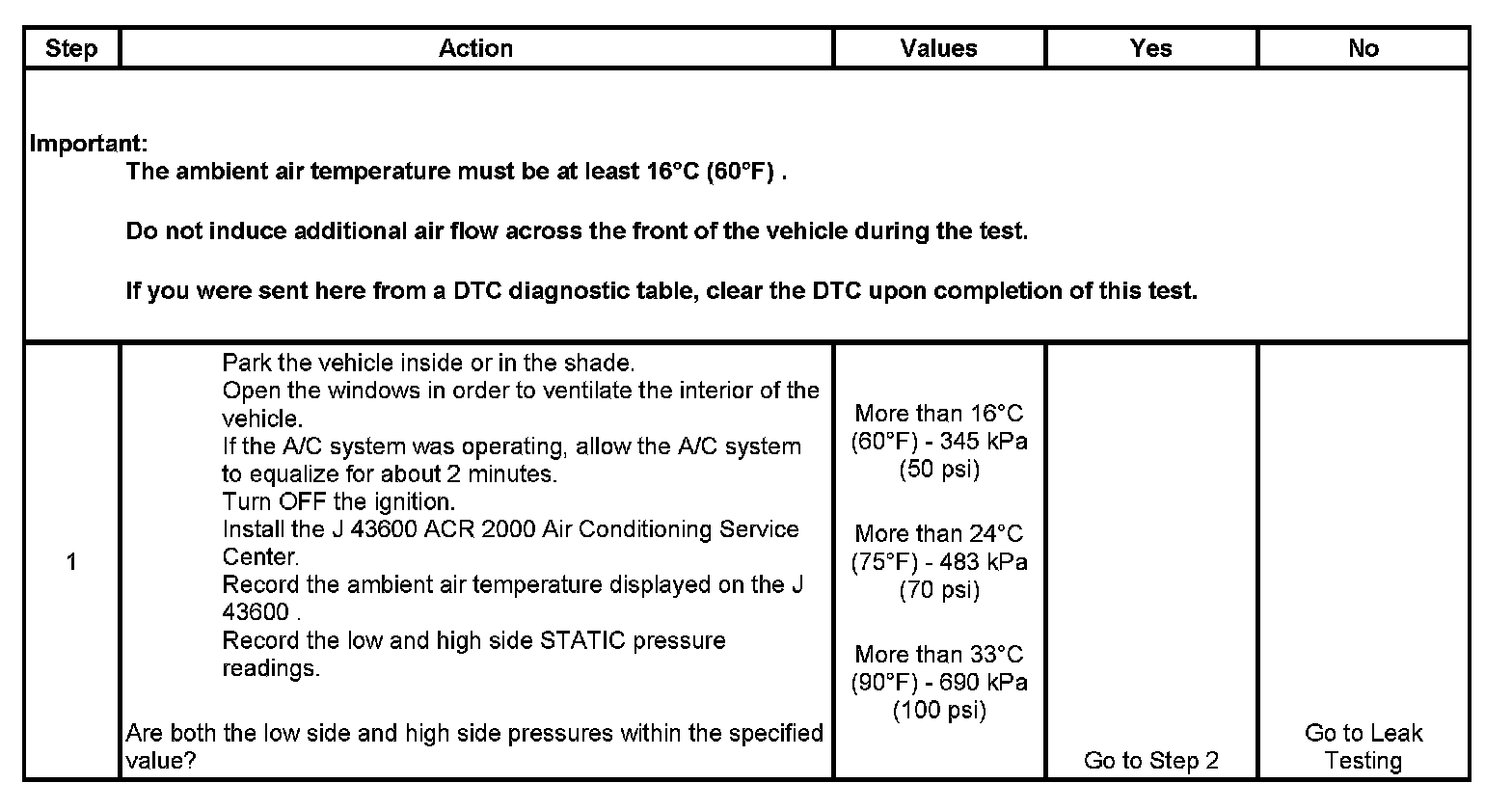 | Step | Action | Values | Yes | No |
|---|---|---|---|---|
| Important: The ambient air temperature must be at least 16°C (60°F) . Do not induce additional air flow across the front of the vehicle during the test. If you were sent here from a DTC diagnostic table, clear the DTC upon completion of this test. | | | | |
| 1 | Park the vehicle inside or in the shade. Open the windows in order to ventilate the interior of the vehicle. If the A/C system was operating, allow the A/C system to equalize for about 2 minutes. Turn OFF the ignition. Install the J 43600 ACR 2000 Air Conditioning Service Center. Record the ambient air temperature displayed on the J 43600 . Record the low and high side STATIC pressure readings. Are both the low side and high side pressures within the specified value? | More than 16°C (60°F) - 345 kPa (50 psi) More than 24°C (75°F) - 483 kPa (70 psi) More than 33°C (90°F) - 690 kPa (100 psi) | Go to Step 2 | Go to Leak Testing |